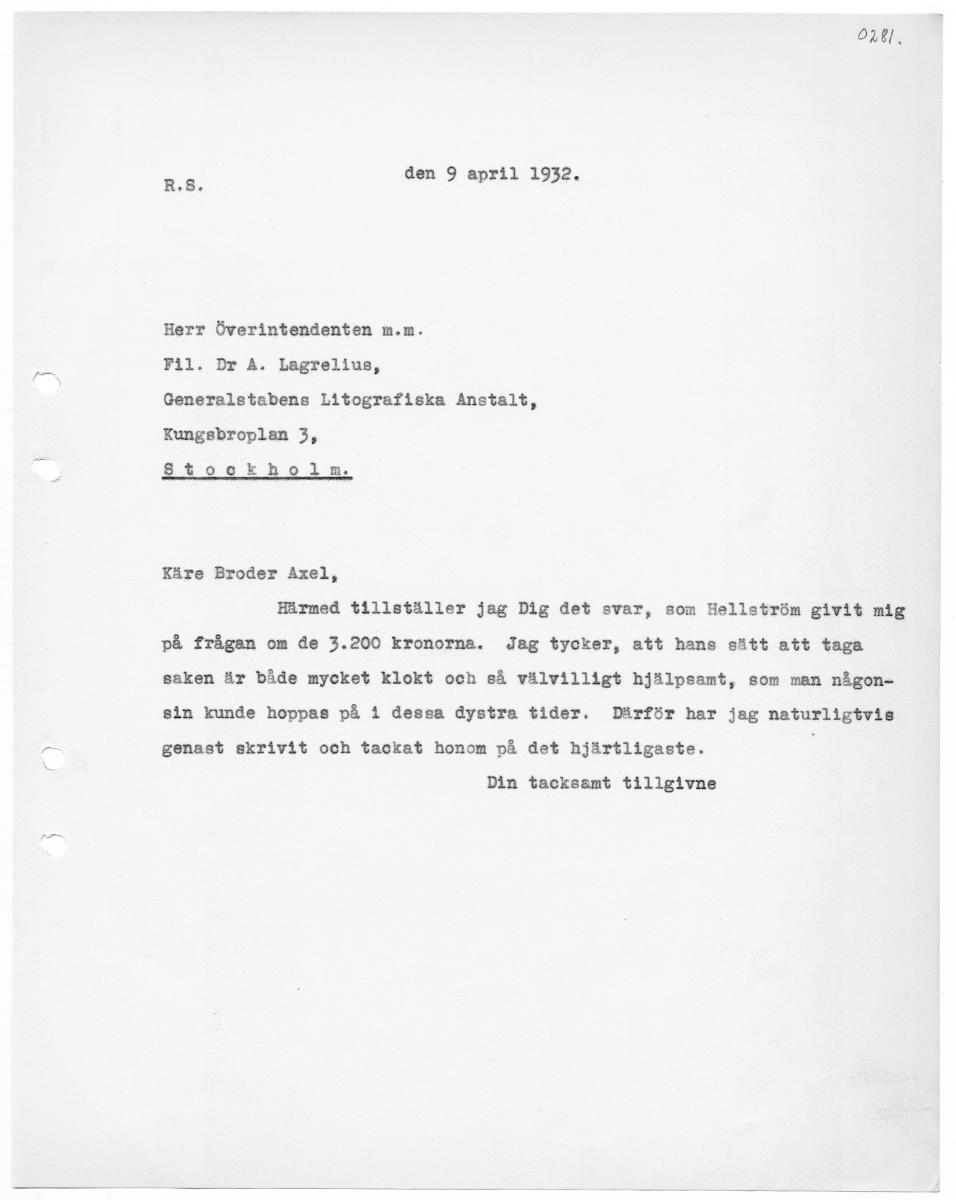 0281.

R.S.

den 9 april 1932.

Herr Överintendenten m.m.
Fil. Dr A. Lagrelius,
Generalstabens Litografiska Anstalt,
Kungsbroplan 3,
S t o c k h o l m.

Käre Broder Axel,

Härmed tillställer jag Dig det svar, som Hellström givit mig på frågan om de 3.200 kronorna. Jag tycker, att hans sätt att taga saken är både mycket klokt och så välvilligt hjälpsamt, som man någonsin kunde hoppas på i dessa dystra tider. Därför har jag naturligtvis genast skrivit och tackat honom på det hjärtligaste.

Din tacksamt tillgivne